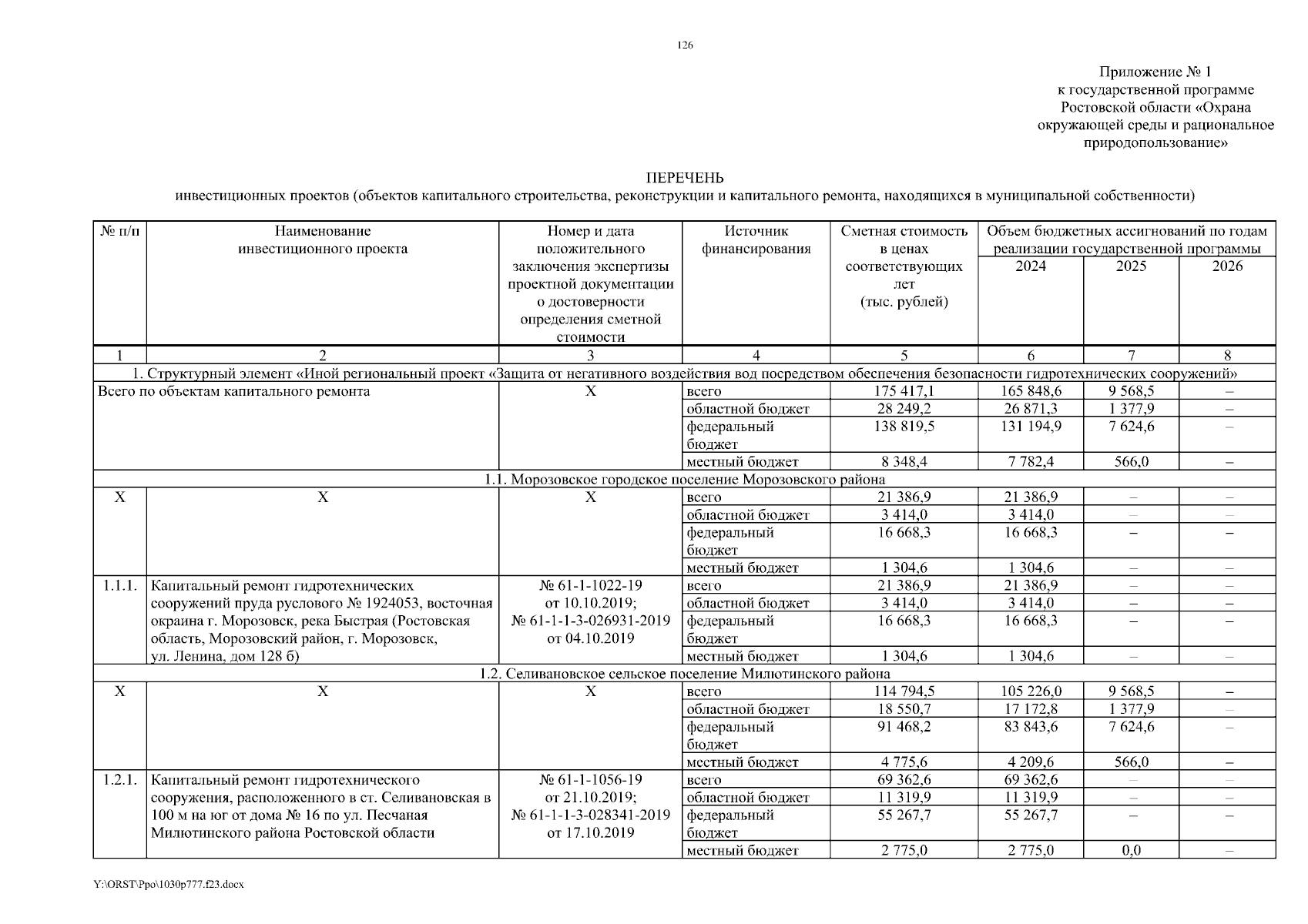 126

Приложение № 1
к государственной программе
Ростовской области «Охрана окружающей среды и рациональное природопользование»

ПЕРЕЧЕНЬ
инвестиционных проектов (объектов капитального строительства, реконструкции и капитального ремонта, находящихся в муниципальной собственности)

| № п/п | Наименование инвестиционного проекта | Номер и дата положительного заключения экспертизы проектной документации о достоверности определения сметной стоимости | Источник финансирования | Сметная стоимость в ценах соответствующих лет (тыс. рублей) | Объем бюджетных ассигнований по годам реализации государственной программы 2024 | 2025 | 2026 |
|---|---|---|---|---|---|---|---|
| 1 | 2 | 3 | 4 | 5 | 6 | 7 | 8 |
| 1. Структурный элемент «Иной региональный проект «Защита от негативного воздействия вод посредством обеспечения безопасности гидротехнических сооружений» | | | | | | | |
| Всего по объектам капитального ремонта | | Х | всего | 175 417,1 | 165 848,6 | 9 568,5 | – |
| | | | областной бюджет | 28 249,2 | 26 871,3 | 1 377,9 | – |
| | | | федеральный бюджет | 138 819,5 | 131 194,9 | 7 624,6 | – |
| | | | местный бюджет | 8 348,4 | 7 782,4 | 566,0 | – |
| 1.1. Морозовское городское поселение Морозовского района | | | | | | | |
| Х | Х | Х | всего | 21 386,9 | 21 386,9 | – | – |
| | | | областной бюджет | 3 414,0 | 3 414,0 | – | – |
| | | | федеральный бюджет | 16 668,3 | 16 668,3 | – | – |
| | | | местный бюджет | 1 304,6 | 1 304,6 | – | – |
| 1.1.1. | Капитальный ремонт гидротехнических сооружений пруда руслового № 1924053, восточная окраина г. Морозовск, река Быстрая (Ростовская область, Морозовский район, г. Морозовск, ул. Ленина, дом 128 б) | № 61-1-1022-19 от 10.10.2019; № 61-1-1-3-026931-2019 от 04.10.2019 | всего | 21 386,9 | 21 386,9 | – | – |
| | | | областной бюджет | 3 414,0 | 3 414,0 | – | – |
| | | | федеральный бюджет | 16 668,3 | 16 668,3 | – | – |
| | | | местный бюджет | 1 304,6 | 1 304,6 | – | – |
| 1.2. Селивановское сельское поселение Милютинского района | | | | | | | |
| Х | Х | Х | всего | 114 794,5 | 105 226,0 | 9 568,5 | – |
| | | | областной бюджет | 18 550,7 | 17 172,8 | 1 377,9 | – |
| | | | федеральный бюджет | 91 468,2 | 83 843,6 | 7 624,6 | – |
| | | | местный бюджет | 4 775,6 | 4 209,6 | 566,0 | – |
| 1.2.1. | Капитальный ремонт гидротехнического сооружения, расположенного в ст. Селивановская в 100 м на юг от дома № 16 по ул. Песчаная Милютинского района Ростовской области | № 61-1-1056-19 от 21.10.2019; № 61-1-1-3-028341-2019 от 17.10.2019 | всего | 69 362,6 | 69 362,6 | – | – |
| | | | областной бюджет | 11 319,9 | 11 319,9 | – | – |
| | | | федеральный бюджет | 55 267,7 | 55 267,7 | – | – |
| | | | местный бюджет | 2 775,0 | 2 775,0 | 0,0 | – |

Y:\ORST\Ppo\1030p777.f23.docx